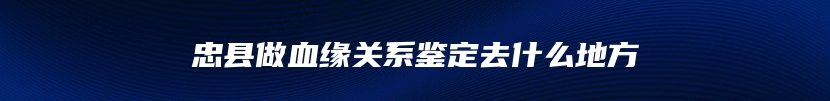 忠县做血缘关系鉴定去什么地方